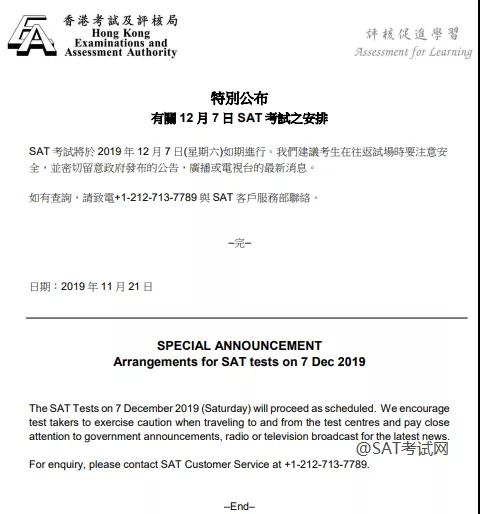 香港考試及評核局
Hong Kong Examinations and Assessment Authority

評核促進學習
Assessment for Learning

特別公布
有關 12 月 7 日 SAT 考試之安排

SAT 考試將於 2019 年 12 月 7 日(星期六)如期進行。我們建議考生在往返試場時要注意安全，並密切留意政府發布的公告，廣播或電視台的最新消息。

如有查詢，請致電+1-212-713-7789 與 SAT 客戶服務部聯絡。

–完–

日期：2019 年 11 月 21 日

SPECIAL ANNOUNCEMENT
Arrangements for SAT tests on 7 Dec 2019

The SAT Tests on 7 December 2019 (Saturday) will proceed as scheduled. We encourage test takers to exercise caution when traveling to and from the test centres and pay close attention to government announcements, radio or television broadcast for the latest news.

@SAT考试网

For enquiry, please contact SAT Customer Service at +1-212-713-7789.

–End–